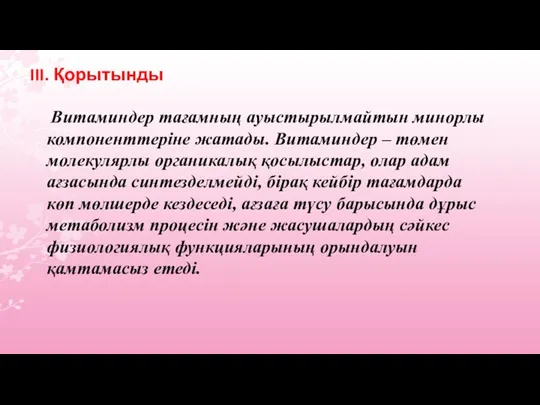 III. Қорытынды

Витаминдер тағамның ауыстырылмайтын минорлы компоненттеріне жатады. Витаминдер – төмен молекулярлы органикалық қосылыстар, олар адам ағзасында синтезделмейді, бірақ кейбір тағамдарда көп мөлшерде кездеседі, ағзаға түсу барысында дұрыс метаболизм процесін және жасушалардың сәйкес физиологиялық функцияларының орындалуын қамтамасыз етеді.